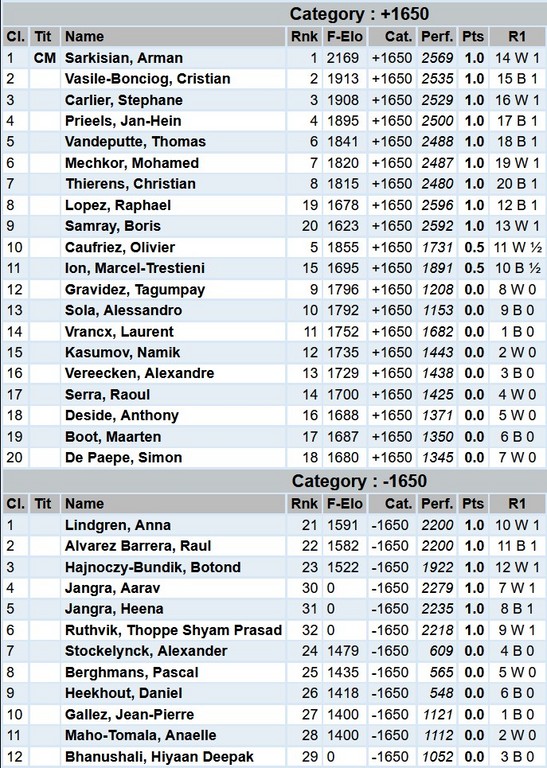 Category : +1650

| Cl. | Tit | Name | Rnk | F-Elo | Cat. | Perf. | Pts | R1 |
|---|---|---|---|---|---|---|---|---|
| 1 | CM | Sarkisian, Arman | 1 | 2169 | +1650 | 2569 | 1.0 | 14 W 1 |
| 2 | | Vasile-Bonciog, Cristian | 2 | 1913 | +1650 | 2535 | 1.0 | 15 B 1 |
| 3 | | Carlier, Stephane | 3 | 1908 | +1650 | 2529 | 1.0 | 16 W 1 |
| 4 | | Prieels, Jan-Hein | 4 | 1895 | +1650 | 2500 | 1.0 | 17 B 1 |
| 5 | | Vandeputte, Thomas | 6 | 1841 | +1650 | 2488 | 1.0 | 18 B 1 |
| 6 | | Mechkor, Mohamed | 7 | 1820 | +1650 | 2487 | 1.0 | 19 W 1 |
| 7 | | Thierens, Christian | 8 | 1815 | +1650 | 2480 | 1.0 | 20 B 1 |
| 8 | | Lopez, Raphael | 19 | 1678 | +1650 | 2596 | 1.0 | 12 B 1 |
| 9 | | Samray, Boris | 20 | 1623 | +1650 | 2592 | 1.0 | 13 W 1 |
| 10 | | Caufriez, Olivier | 5 | 1855 | +1650 | 1731 | 0.5 | 11 W ½ |
| 11 | | Ion, Marcel-Trestieni | 15 | 1695 | +1650 | 1891 | 0.5 | 10 B ½ |
| 12 | | Gravidez, Tagumpay | 9 | 1796 | +1650 | 1208 | 0.0 | 8 W 0 |
| 13 | | Sola, Alessandro | 10 | 1792 | +1650 | 1153 | 0.0 | 9 B 0 |
| 14 | | Vrancx, Laurent | 11 | 1752 | +1650 | 1682 | 0.0 | 1 B 0 |
| 15 | | Kasumov, Namik | 12 | 1735 | +1650 | 1443 | 0.0 | 2 W 0 |
| 16 | | Vereecken, Alexandre | 13 | 1729 | +1650 | 1438 | 0.0 | 3 B 0 |
| 17 | | Serra, Raoul | 14 | 1700 | +1650 | 1425 | 0.0 | 4 W 0 |
| 18 | | Deside, Anthony | 16 | 1688 | +1650 | 1371 | 0.0 | 5 W 0 |
| 19 | | Boot, Maarten | 17 | 1687 | +1650 | 1350 | 0.0 | 6 B 0 |
| 20 | | De Paepe, Simon | 18 | 1680 | +1650 | 1345 | 0.0 | 7 W 0 |

Category : -1650

| Cl. | Tit | Name | Rnk | F-Elo | Cat. | Perf. | Pts | R1 |
|---|---|---|---|---|---|---|---|---|
| 1 | | Lindgren, Anna | 21 | 1591 | -1650 | 2200 | 1.0 | 10 W 1 |
| 2 | | Alvarez Barrera, Raul | 22 | 1582 | -1650 | 2200 | 1.0 | 11 B 1 |
| 3 | | Hajnoczy-Bundik, Botond | 23 | 1522 | -1650 | 1922 | 1.0 | 12 W 1 |
| 4 | | Jangra, Aarav | 30 | 0 | -1650 | 2279 | 1.0 | 7 W 1 |
| 5 | | Jangra, Heena | 31 | 0 | -1650 | 2235 | 1.0 | 8 B 1 |
| 6 | | Ruthvik, Thoppe Shyam Prasad | 32 | 0 | -1650 | 2218 | 1.0 | 9 W 1 |
| 7 | | Stockelynck, Alexander | 24 | 1479 | -1650 | 609 | 0.0 | 4 B 0 |
| 8 | | Berghmans, Pascal | 25 | 1435 | -1650 | 565 | 0.0 | 5 W 0 |
| 9 | | Heekhout, Daniel | 26 | 1418 | -1650 | 548 | 0.0 | 6 B 0 |
| 10 | | Gallez, Jean-Pierre | 27 | 1400 | -1650 | 1121 | 0.0 | 1 B 0 |
| 11 | | Maho-Tomala, Anaelle | 28 | 1400 | -1650 | 1112 | 0.0 | 2 W 0 |
| 12 | | Bhanushali, Hiyaan Deepak | 29 | 0 | -1650 | 1052 | 0.0 | 3 B 0 |